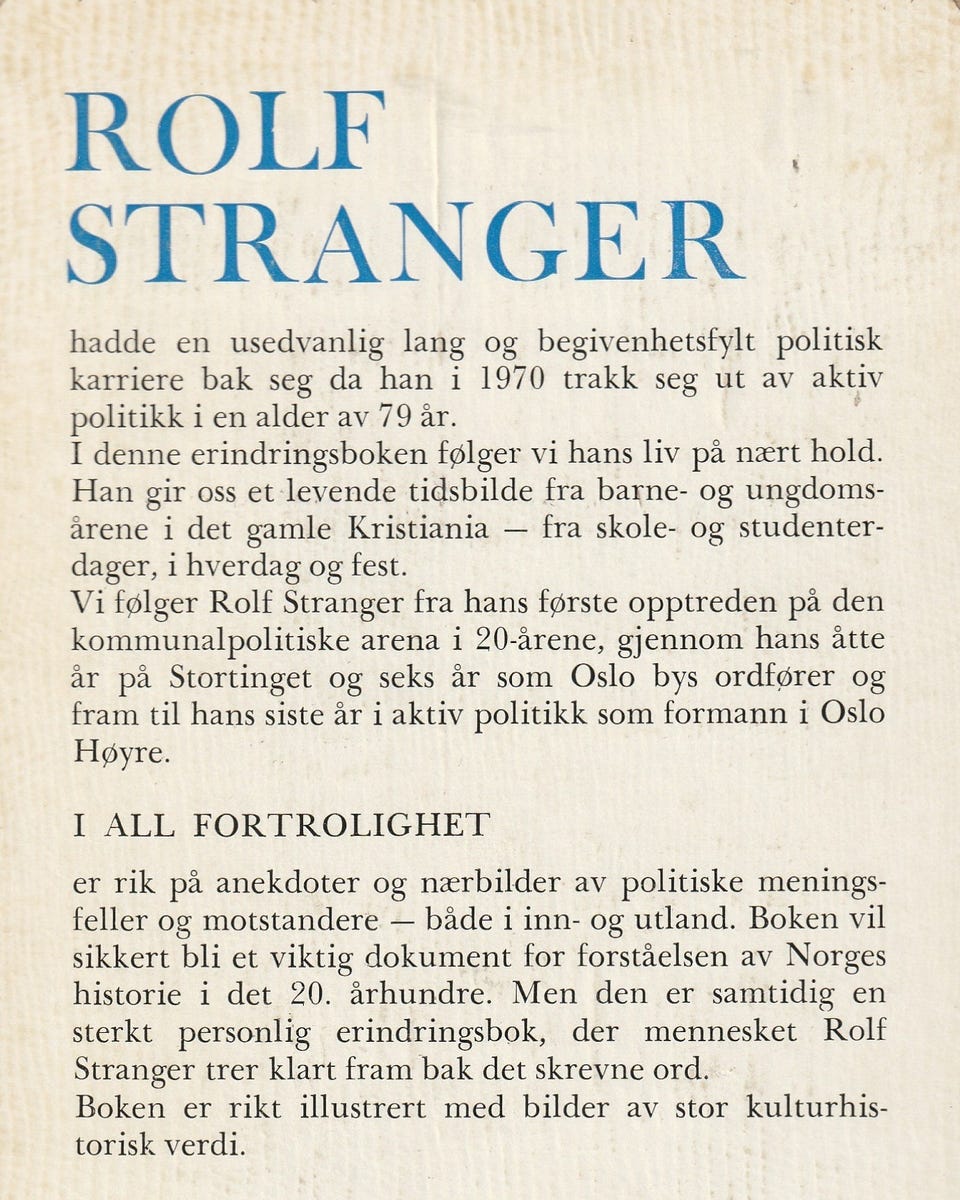 ROLF STRANGER

hadde en usedvanlig lang og begivenhetsfylt politisk karriere bak seg da han i 1970 trakk seg ut av aktiv politikk i en alder av 79 år.
I denne erindringsboken følger vi hans liv på nært hold. Han gir oss et levende tidsbilde fra barne- og ungdomsårene i det gamle Kristiania — fra skole- og studenterdager, i hverdag og fest.
Vi følger Rolf Stranger fra hans første opptreden på den kommunalpolitiske arena i 20-årene, gjennom hans åtte år på Stortinget og seks år som Oslo bys ordfører og fram til hans siste år i aktiv politikk som formann i Oslo Høyre.

I ALL FORTROLIGHET

er rik på anekdoter og nærbilder av politiske meningsfeller og motstandere — både i inn- og utland. Boken vil sikkert bli et viktig dokument for forståelsen av Norges historie i det 20. århundre. Men den er samtidig en sterkt personlig erindringsbok, der mennesket Rolf Stranger trer klart fram bak det skrevne ord.
Boken er rikt illustrert med bilder av stor kulturhistorisk verdi.